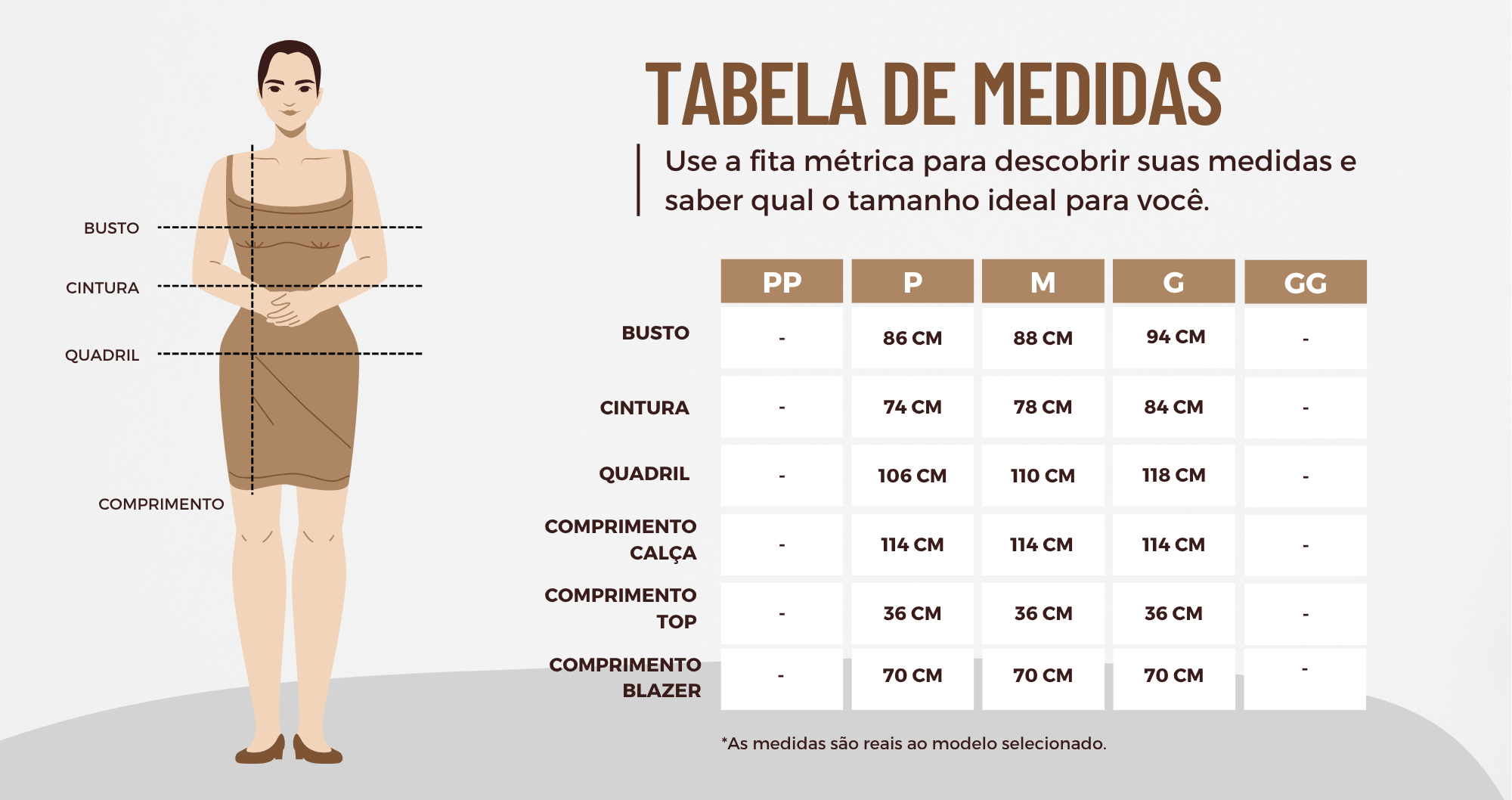 BUSTO
CINTURA
QUADRIL
COMPRIMENTO

TABELA DE MEDIDAS

Use a fita métrica para descobrir suas medidas e saber qual o tamanho ideal para você.

| | PP | P | M | G | GG |
|---|---|---|---|---|---|
| BUSTO | - | 86 CM | 88 CM | 94 CM | - |
| CINTURA | - | 74 CM | 78 CM | 84 CM | - |
| QUADRIL | - | 106 CM | 110 CM | 118 CM | - |
| COMPRIMENTO CALÇA | - | 114 CM | 114 CM | 114 CM | - |
| COMPRIMENTO TOP | - | 36 CM | 36 CM | 36 CM | - |
| COMPRIMENTO BLAZER | - | 70 CM | 70 CM | 70 CM | - |

*As medidas são reais ao modelo selecionado.